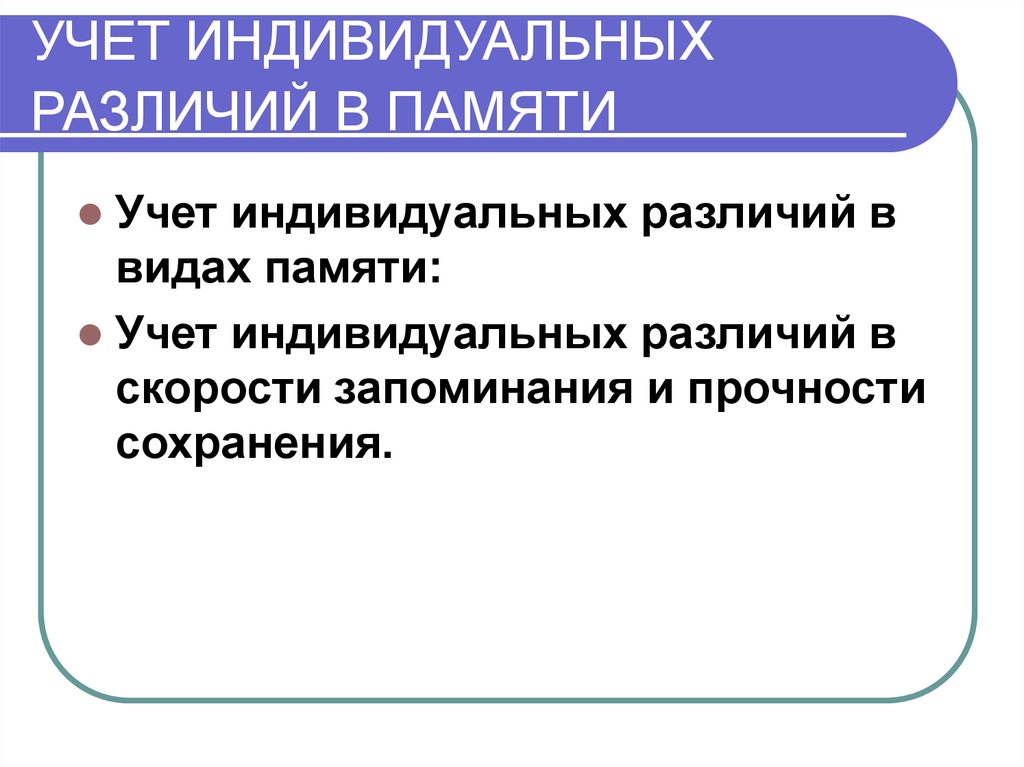 УЧЕТ ИНДИВИДУАЛЬНЫХ РАЗЛИЧИЙ В ПАМЯТИ

Учет индивидуальных различий в видах памяти:

Учет индивидуальных различий в скорости запоминания и прочности сохранения.